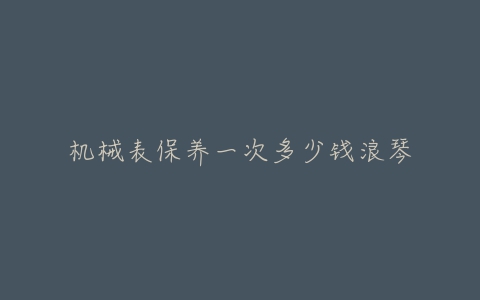 机械表保养一次多少钱浪琴